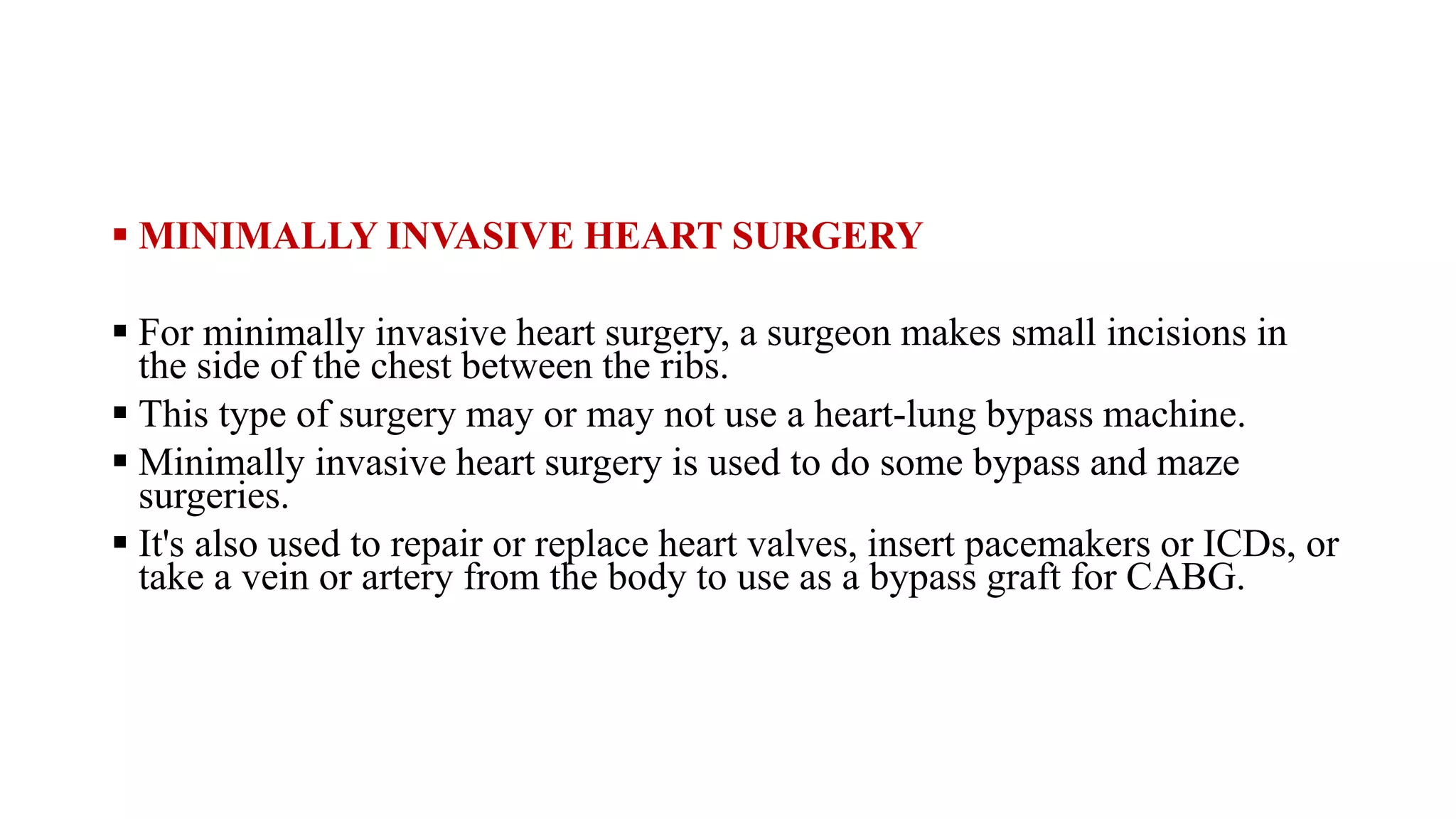 ▪ MINIMALLY INVASIVE HEART SURGERY

▪ For minimally invasive heart surgery, a surgeon makes small incisions in the side of the chest between the ribs.
▪ This type of surgery may or may not use a heart-lung bypass machine.
▪ Minimally invasive heart surgery is used to do some bypass and maze surgeries.
▪ It's also used to repair or replace heart valves, insert pacemakers or ICDs, or take a vein or artery from the body to use as a bypass graft for CABG.